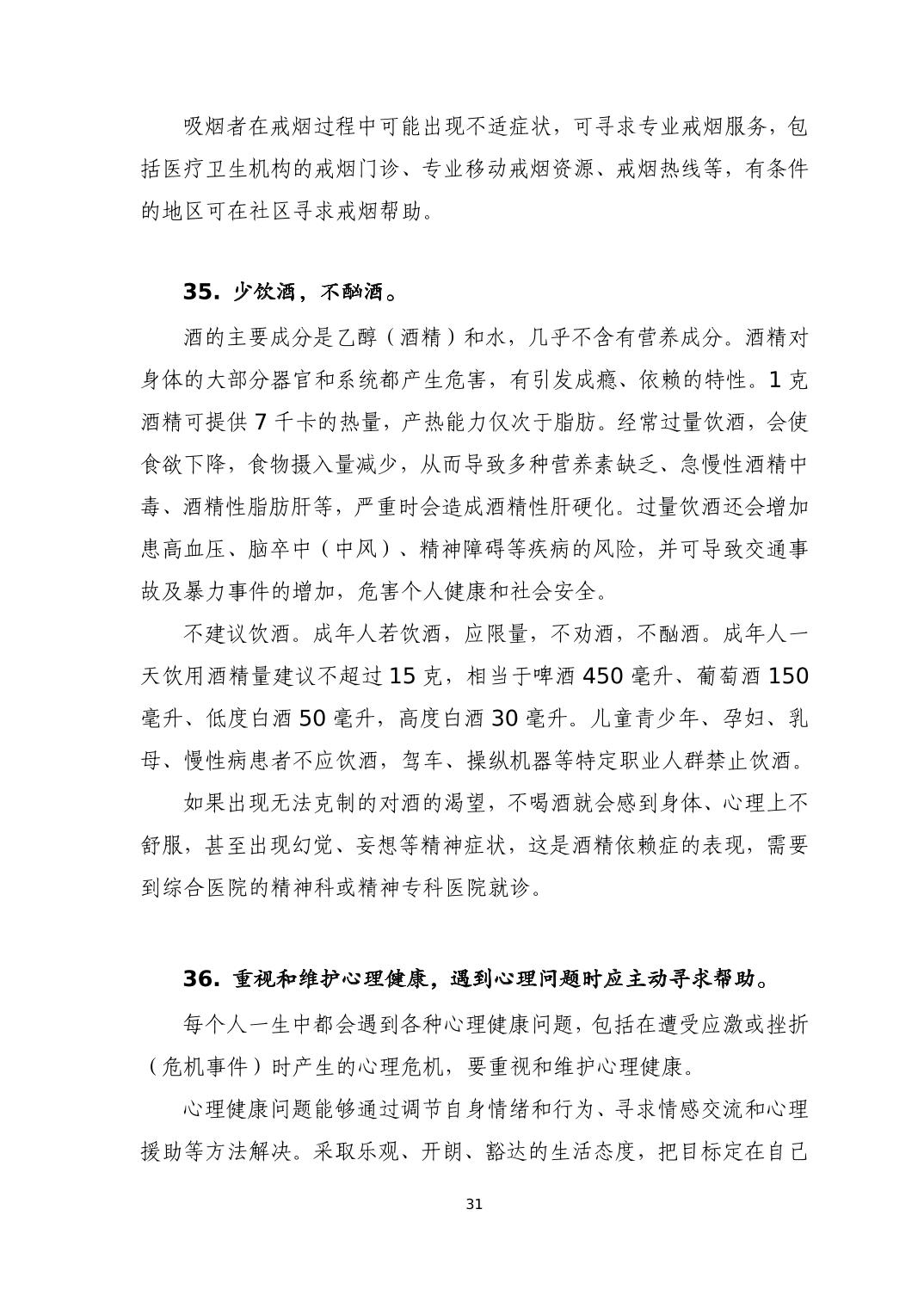 吸烟者在戒烟过程中可能出现不适症状，可寻求专业戒烟服务，包括医疗卫生机构的戒烟门诊、专业移动戒烟资源、戒烟热线等，有条件的地区可在社区寻求戒烟帮助。

35. 少饮酒，不酗酒。

酒的主要成分是乙醇（酒精）和水，几乎不含有营养成分。酒精对身体的大部分器官和系统都产生危害，有引发成瘾、依赖的特性。1 克酒精可提供 7 千卡的热量，产热能力仅次于脂肪。经常过量饮酒，会使食欲下降，食物摄入量减少，从而导致多种营养素缺乏、急慢性酒精中毒、酒精性脂肪肝等，严重时会造成酒精性肝硬化。过量饮酒还会增加患高血压、脑卒中（中风）、精神障碍等疾病的风险，并可导致交通事故及暴力事件的增加，危害个人健康和社会安全。

不建议饮酒。成年人若饮酒，应限量，不劝酒，不酗酒。成年人一天饮用酒精量建议不超过 15 克，相当于啤酒 450 毫升、葡萄酒 150 毫升、低度白酒 50 毫升，高度白酒 30 毫升。儿童青少年、孕妇、乳母、慢性病患者不应饮酒，驾车、操纵机器等特定职业人群禁止饮酒。

如果出现无法克制的对酒的渴望，不喝酒就会感到身体、心理上不舒服，甚至出现幻觉、妄想等精神症状，这是酒精依赖症的表现，需要到综合医院的精神科或精神专科医院就诊。

36. 重视和维护心理健康，遇到心理问题时应主动寻求帮助。

每个人一生中都会遇到各种心理健康问题，包括在遭受应激或挫折（危机事件）时产生的心理危机，要重视和维护心理健康。

心理健康问题能够通过调节自身情绪和行为、寻求情感交流和心理援助等方法解决。采取乐观、开朗、豁达的生活态度，把目标定在自己

31